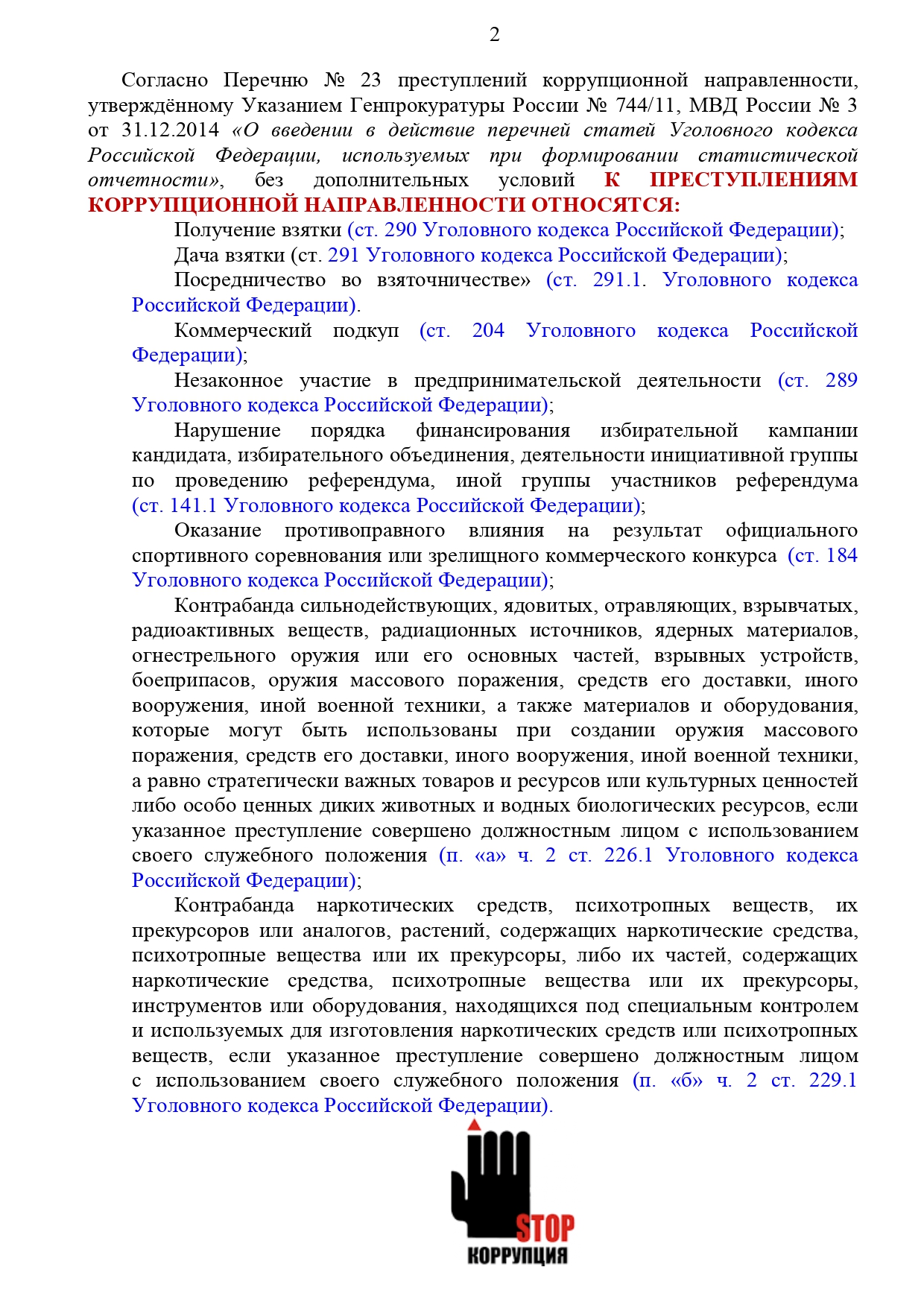 2

Согласно Перечню № 23 преступлений коррупционной направленности, утверждённому Указанием Генпрокуратуры России № 744/11, МВД России № 3 от 31.12.2014 «О введении в действие перечней статей Уголовного кодекса Российской Федерации, используемых при формировании статистической отчетности», без дополнительных условий К ПРЕСТУПЛЕНИЯМ КОРРУПЦИОННОЙ НАПРАВЛЕННОСТИ ОТНОСЯТСЯ:

Получение взятки (ст. 290 Уголовного кодекса Российской Федерации);

Дача взятки (ст. 291 Уголовного кодекса Российской Федерации);

Посредничество во взяточничестве» (ст. 291.1. Уголовного кодекса Российской Федерации).

Коммерческий подкуп (ст. 204 Уголовного кодекса Российской Федерации);

Незаконное участие в предпринимательской деятельности (ст. 289 Уголовного кодекса Российской Федерации);

Нарушение порядка финансирования избирательной кампании кандидата, избирательного объединения, деятельности инициативной группы по проведению референдума, иной группы участников референдума (ст. 141.1 Уголовного кодекса Российской Федерации);

Оказание противоправного влияния на результат официального спортивного соревнования или зрелищного коммерческого конкурса (ст. 184 Уголовного кодекса Российской Федерации);

Контрабанда сильнодействующих, ядовитых, отравляющих, взрывчатых, радиоактивных веществ, радиационных источников, ядерных материалов, огнестрельного оружия или его основных частей, взрывных устройств, боеприпасов, оружия массового поражения, средств его доставки, иного вооружения, иной военной техники, а также материалов и оборудования, которые могут быть использованы при создании оружия массового поражения, средств его доставки, иного вооружения, иной военной техники, а равно стратегически важных товаров и ресурсов или культурных ценностей либо особо ценных диких животных и водных биологических ресурсов, если указанное преступление совершено должностным лицом с использованием своего служебного положения (п. «а» ч. 2 ст. 226.1 Уголовного кодекса Российской Федерации);

Контрабанда наркотических средств, психотропных веществ, их прекурсоров или аналогов, растений, содержащих наркотические средства, психотропные вещества или их прекурсоры, либо их частей, содержащих наркотические средства, психотропные вещества или их прекурсоры, инструментов или оборудования, находящихся под специальным контролем и используемых для изготовления наркотических средств или психотропных веществ, если указанное преступление совершено должностным лицом с использованием своего служебного положения (п. «б» ч. 2 ст. 229.1 Уголовного кодекса Российской Федерации).

STOP
КОРРУПЦИЯ